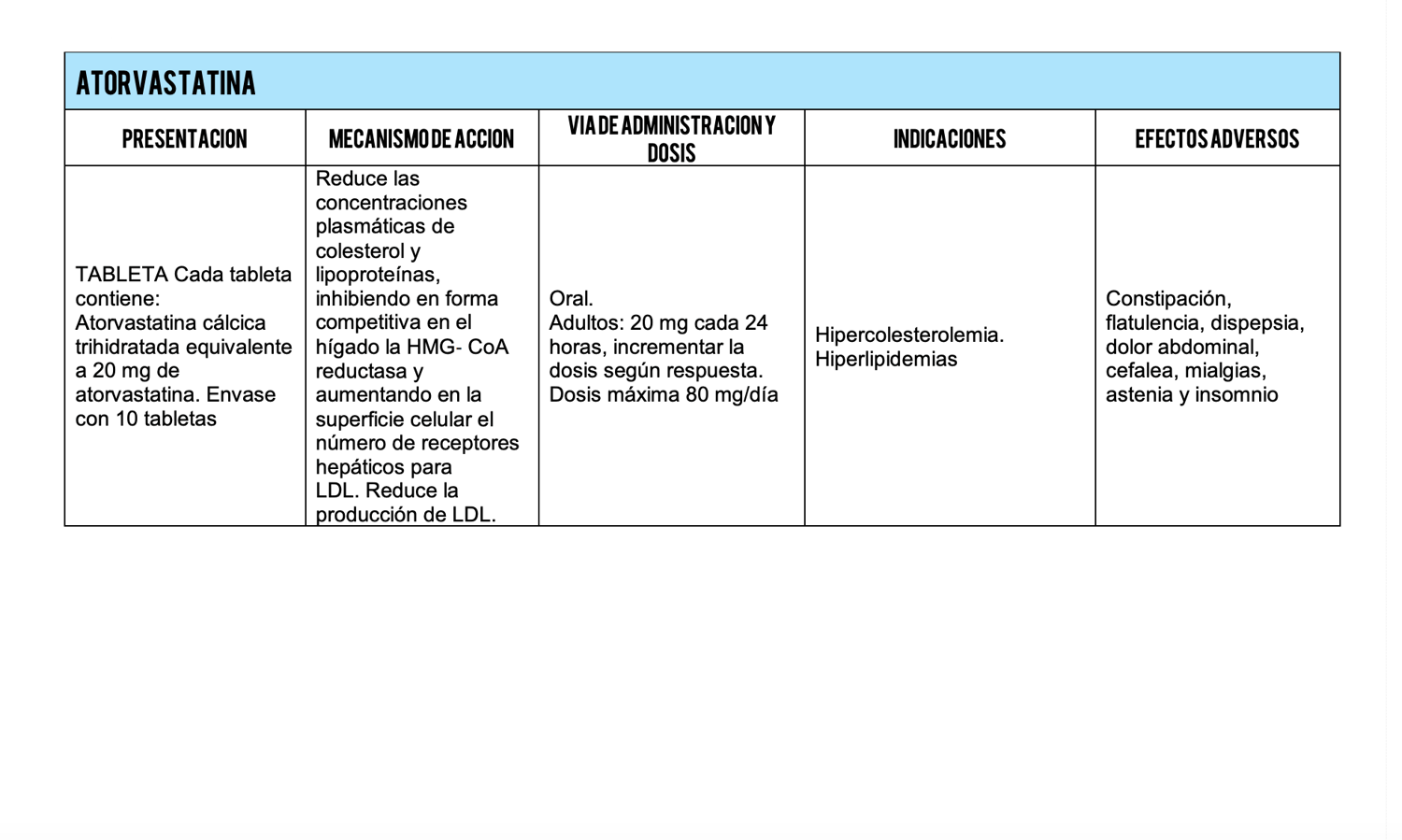 ATORVASTATINA

| PRESENTACION | MECANISMO DE ACCION | VIA DE ADMINISTRACION Y DOSIS | INDICACIONES | EFECTOS ADVERSOS |
|---|---|---|---|---|
| TABLETA Cada tableta contiene: Atorvastatina cálcica trihidratada equivalente a 20 mg de atorvastatina. Envase con 10 tabletas | Reduce las concentraciones plasmáticas de colesterol y lipoproteínas, inhibiendo en forma competitiva en el hígado la HMG- CoA reductasa y aumentando en la superficie celular el número de receptores hepáticos para LDL. Reduce la producción de LDL. | Oral. Adultos: 20 mg cada 24 horas, incrementar la dosis según respuesta. Dosis máxima 80 mg/día | Hipercolesterolemia. Hiperlipidemias | Constipación, flatulencia, dispepsia, dolor abdominal, cefalea, mialgias, astenia y insomnio |